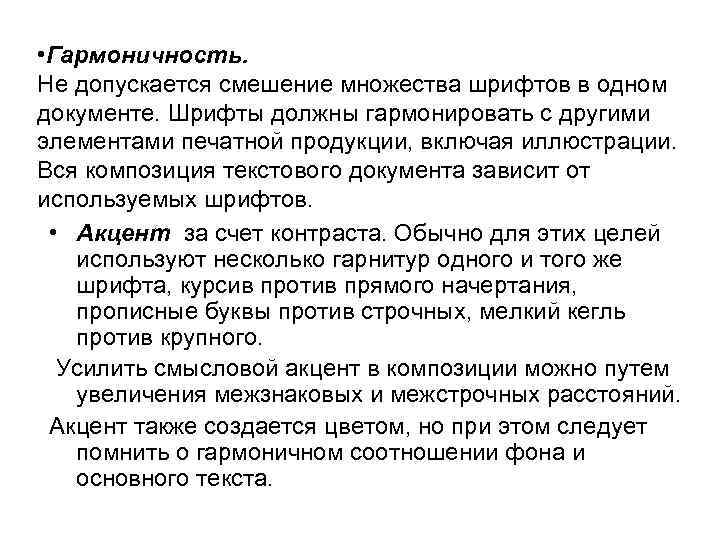 •Гармоничность.
Не допускается смешение множества шрифтов в одном документе. Шрифты должны гармонировать с другими элементами печатной продукции, включая иллюстрации. Вся композиция текстового документа зависит от используемых шрифтов.

• Акцент за счет контраста. Обычно для этих целей используют несколько гарнитур одного и того же шрифта, курсив против прямого начертания, прописные буквы против строчных, мелкий кегль против крупного.

Усилить смысловой акцент в композиции можно путем увеличения межзнаковых и межстрочных расстояний.

Акцент также создается цветом, но при этом следует помнить о гармоничном соотношении фона и основного текста.